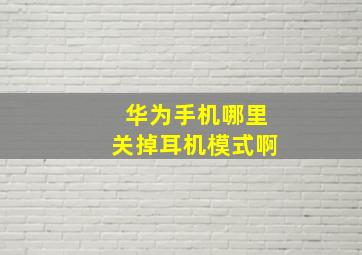 华为手机哪里
关掉耳机模式啊